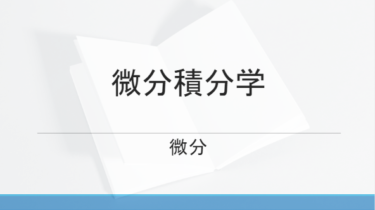 微分積分学

微分